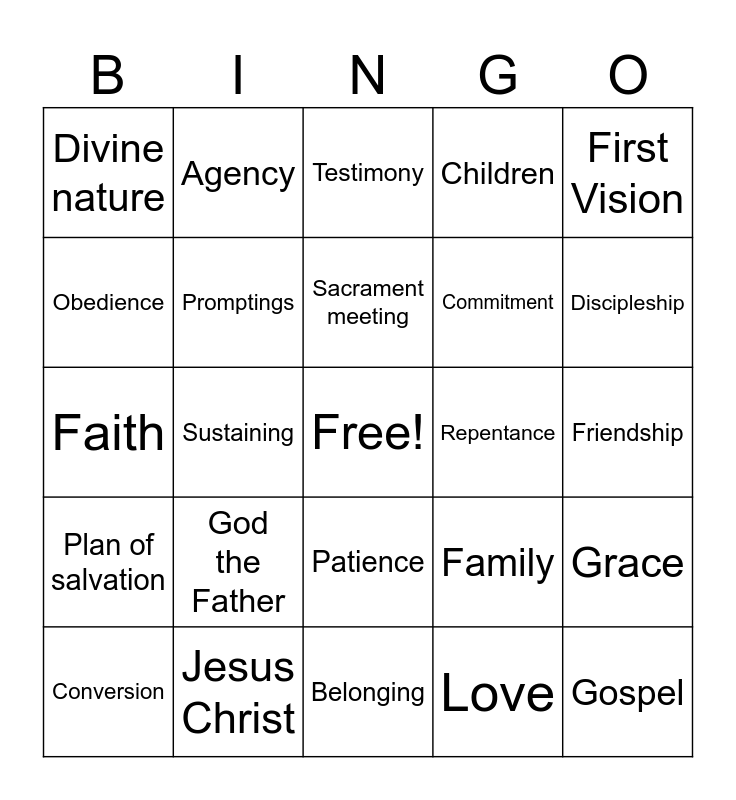 | B | I | N | G | O |
|---|---|---|---|---|
| Divine nature | Agency | Testimony | Children | First Vision |
| Obedience | Promptings | Sacrament meeting | Commitment | Discipleship |
| Faith | Sustaining | Free! | Repentance | Friendship |
| Plan of salvation | God the Father | Patience | Family | Grace |
| Conversion | Jesus Christ | Belonging | Love | Gospel |